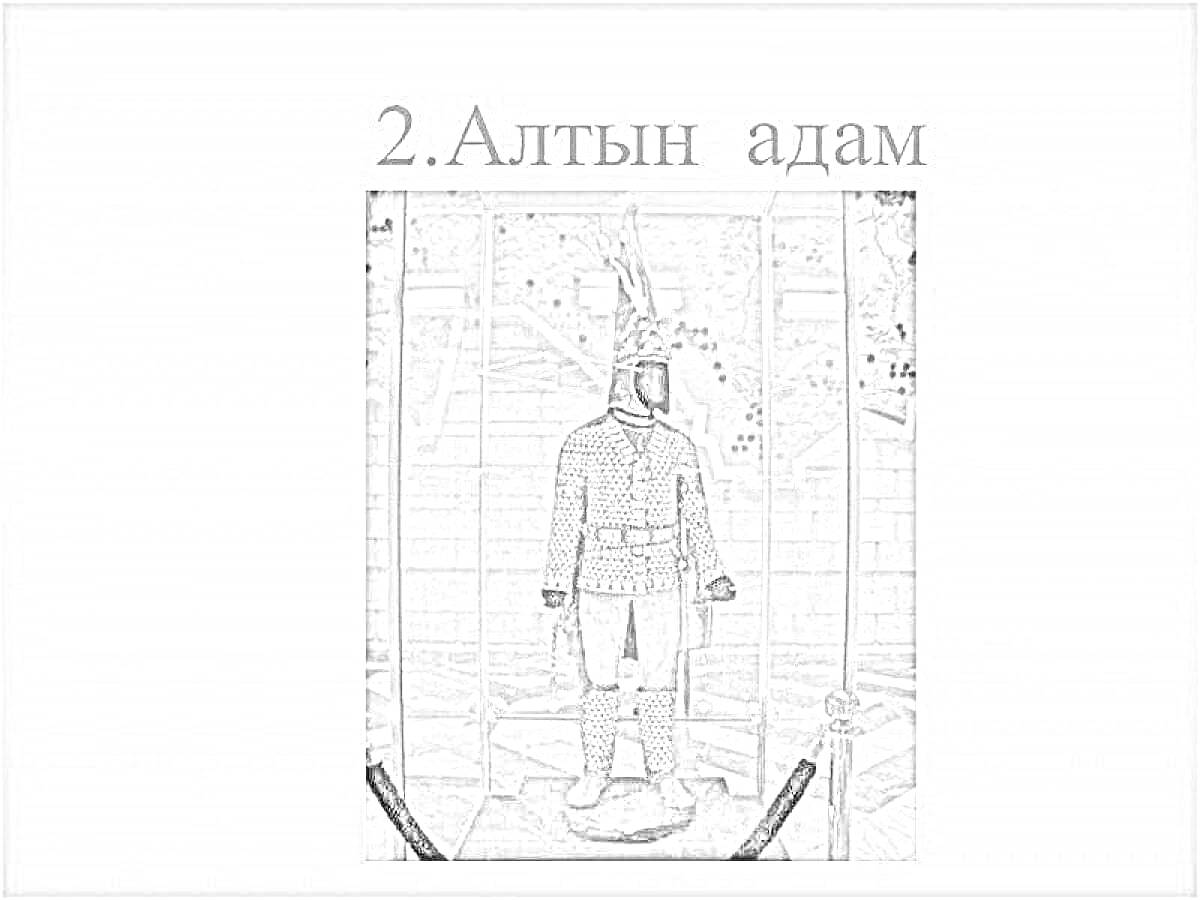 2.Алтын адам